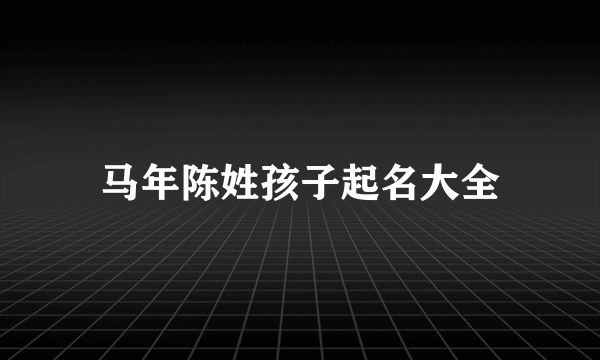 马年陈姓孩子起名大全